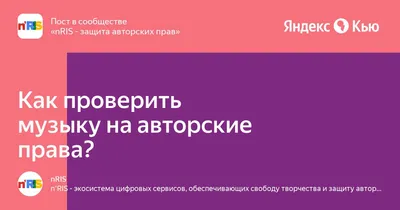 n'RIS

Пост в сообществе
«nRIS - защита авторских прав»

Яндекс Кью

Как проверить музыку на авторские права?

n'RIS

nRIS
n'RIS - экосистема цифровых сервисов, обеспечивающих свободу творчества и защиту автор...